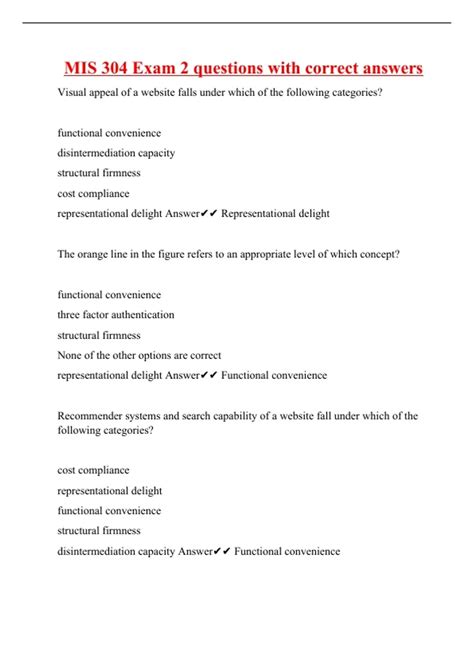 MIS 304 Exam 2 questions with correct answers

Visual appeal of a website falls under which of the following categories?

functional convenience

disintermediation capacity

structural firmness

cost compliance

representational delight Answer✔✔ Representational delight

The orange line in the figure refers to an appropriate level of which concept?

functional convenience

three factor authentication

structural firmness

None of the other options are correct

representational delight Answer✔✔ Functional convenience

Recommender systems and search capability of a website fall under which of the following categories?

cost compliance

representational delight

functional convenience

structural firmness

disintermediation capacity Answer✔✔ Functional convenience